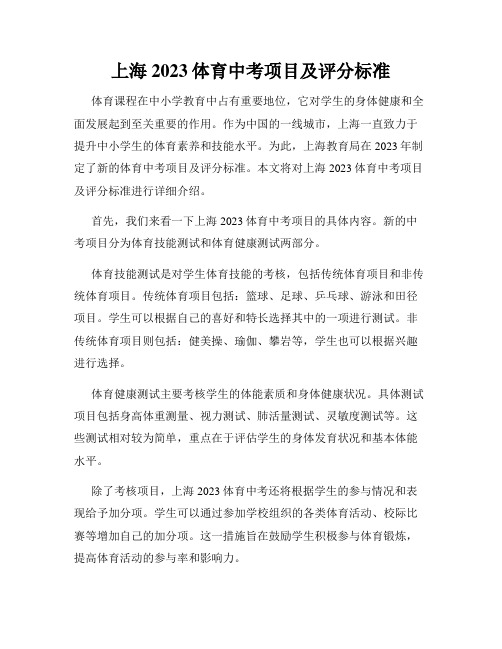 上海 2023 体育中考项目及评分标准

体育课程在中小学教育中占有重要地位，它对学生的身体健康和全面发展起到至关重要的作用。作为中国的一线城市，上海一直致力于提升中小学生的体育素养和技能水平。为此，上海教育局在 2023 年制定了新的体育中考项目及评分标准。本文将对上海 2023 体育中考项目及评分标准进行详细介绍。

首先，我们来看一下上海 2023 体育中考项目的具体内容。新的中考项目分为体育技能测试和体育健康测试两部分。

体育技能测试是对学生体育技能的考核，包括传统体育项目和非传统体育项目。传统体育项目包括：篮球、足球、乒乓球、游泳和田径项目。学生可以根据自己的喜好和特长选择其中的一项进行测试。非传统体育项目则包括：健美操、瑜伽、攀岩等，学生也可以根据兴趣进行选择。

体育健康测试主要考核学生的体能素质和身体健康状况。具体测试项目包括身高体重测量、视力测试、肺活量测试、灵敏度测试等。这些测试相对较为简单，重点在于评估学生的身体发育状况和基本体能水平。

除了考核项目，上海 2023 体育中考还将根据学生的参与情况和表现给予加分项。学生可以通过参加学校组织的各类体育活动、校际比赛等增加自己的加分项。这一措施旨在鼓励学生积极参与体育锻炼，提高体育活动的参与率和影响力。